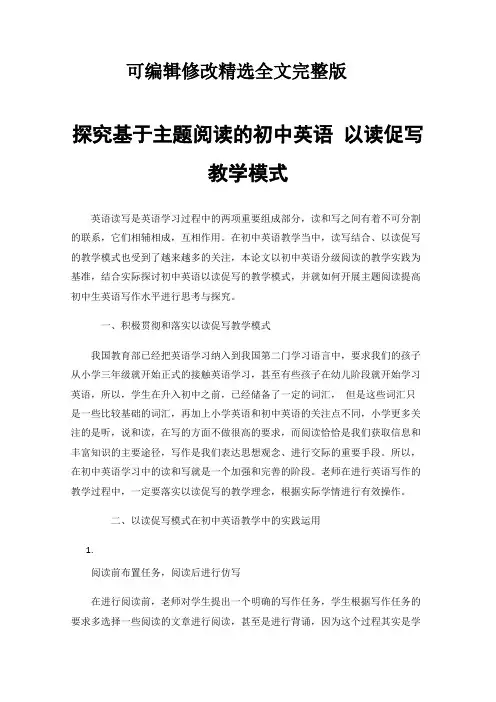 可编辑修改精选全文完整版

探究基于主题阅读的初中英语 以读促写教学模式

英语读写是英语学习过程中的两项重要组成部分，读和写之间有着不可分割的联系，它们相辅相成，互相作用。在初中英语教学当中，读写结合、以读促写的教学模式也受到了越来越多的关注，本论文以初中英语分级阅读的教学实践为基准，结合实际探讨初中英语以读促写的教学模式，并就如何开展主题阅读提高初中生英语写作水平进行思考与探究。

一、积极贯彻和落实以读促写教学模式

我国教育部已经把英语学习纳入到我国第二门学习语言中，要求我们的孩子从小学三年级就开始正式的接触英语学习，甚至有些孩子在幼儿阶段就开始学习英语，所以，学生在升入初中之前，已经储备了一定的词汇， 但是这些词汇只是一些比较基础的词汇，再加上小学英语和初中英语的关注点不同，小学更多关注的是听，说和读，在写的方面不做很高的要求，而阅读恰恰是我们获取信息和丰富知识的主要途径，写作是我们表达思想观念、进行交际的重要手段。所以，在初中英语学习中的读和写就是一个加强和完善的阶段。老师在进行英语写作的教学过程中，一定要落实以读促写的教学理念，根据实际学情进行有效操作。

二、以读促写模式在初中英语教学中的实践运用

1.

阅读前布置任务，阅读后进行仿写

在进行阅读前，老师对学生提出一个明确的写作任务，学生根据写作任务的要求多选择一些阅读的文章进行阅读，甚至是进行背诵，因为这个过程其实是学